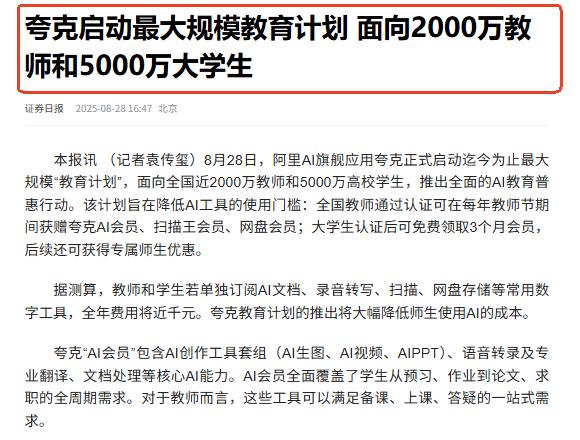 夸克启动最大规模教育计划 面向2000万教师和5000万大学生

证券日报 2025-08-28 16:47 北京

本报讯 （记者袁传玺）8月28日，阿里AI旗舰应用夸克正式启动迄今为止最大规模“教育计划”，面向全国近2000万教师和5000万高校学生，推出全面的AI教育普惠行动。该计划旨在降低AI工具的使用门槛：全国教师通过认证可在每年教师节期间获赠夸克AI会员、扫描王会员、网盘会员；大学生认证后可免费领取3个月会员，后续还可获得专属师生优惠。

据测算，教师和学生若单独订阅AI文档、录音转写、扫描、网盘存储等常用数字工具，全年费用将近千元。夸克教育计划的推出将大幅降低师生使用AI的成本。

夸克“AI会员”包含AI创作工具套组（AI生图、AI视频、AIPPT）、语音转录及专业翻译、文档处理等核心AI能力。AI会员全面覆盖了学生从预习、作业到论文、求职的全周期需求。对于教师而言，这些工具可以满足备课、上课、答疑的一站式需求。